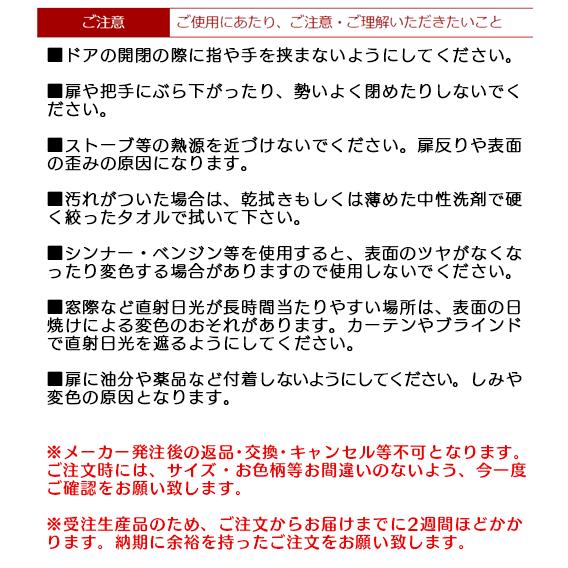 ご注意　ご使用にあたり、ご注意・ご理解いただきたいこと

■ドアの開閉の際に指や手を挟まないようにしてください。

■扉や把手にぶら下がったり、勢いよく閉めたりしないでください。

■ストーブ等の熱源を近づけないでください。扉反りや表面の歪みの原因になります。

■汚れがついた場合は、乾拭きもしくは薄めた中性洗剤で硬く絞ったタオルで拭いて下さい。

■シンナー・ベンジン等を使用すると、表面のツヤがなくなったり変色する場合がありますので使用しないでください。

■窓際など直射日光が長時間当たりやすい場所は、表面の日焼けによる変色のおそれがあります。カーテンやブラインドで直射日光を遮るようにしてください。

■扉に油分や薬品など付着しないようにしてください。しみや変色の原因となります。

※メーカー発注後の返品・交換・キャンセル等不可となります。ご注文時には、サイズ・お色柄等お間違いのないよう、今一度ご確認をお願い致します。

※受注生産品のため、ご注文からお届けまでに2週間ほどかかります。納期に余裕を持ったご注文をお願い致します。